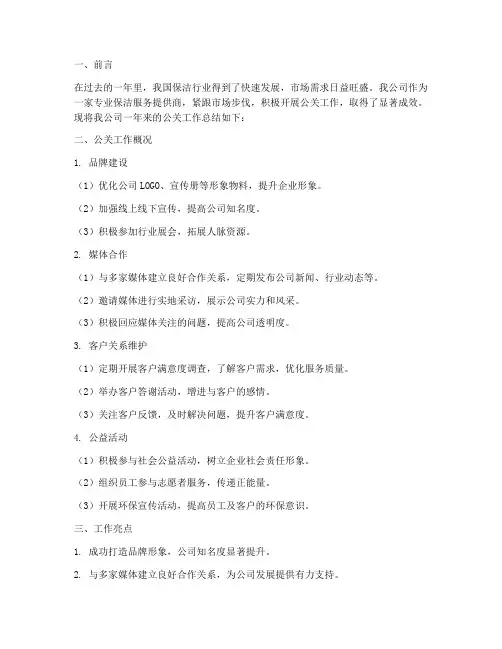 一、前言

在过去的一年里，我国保洁行业得到了快速发展，市场需求日益旺盛。我公司作为一家专业保洁服务提供商，紧跟市场步伐，积极开展公关工作，取得了显著成效。现将我公司一年来的公关工作总结如下：

二、公关工作概况

1. 品牌建设

（1）优化公司LOGO、宣传册等形象物料，提升企业形象。

（2）加强线上线下宣传，提高公司知名度。

（3）积极参加行业展会，拓展人脉资源。

2. 媒体合作

（1）与多家媒体建立良好合作关系，定期发布公司新闻、行业动态等。

（2）邀请媒体进行实地采访，展示公司实力和风采。

（3）积极回应媒体关注的问题，提高公司透明度。

3. 客户关系维护

（1）定期开展客户满意度调查，了解客户需求，优化服务质量。

（2）举办客户答谢活动，增进与客户的感情。

（3）关注客户反馈，及时解决问题，提升客户满意度。

4. 公益活动

（1）积极参与社会公益活动，树立企业社会责任形象。

（2）组织员工参与志愿者服务，传递正能量。

（3）开展环保宣传活动，提高员工及客户的环保意识。

三、工作亮点

1. 成功打造品牌形象，公司知名度显著提升。

2. 与多家媒体建立良好合作关系，为公司发展提供有力支持。